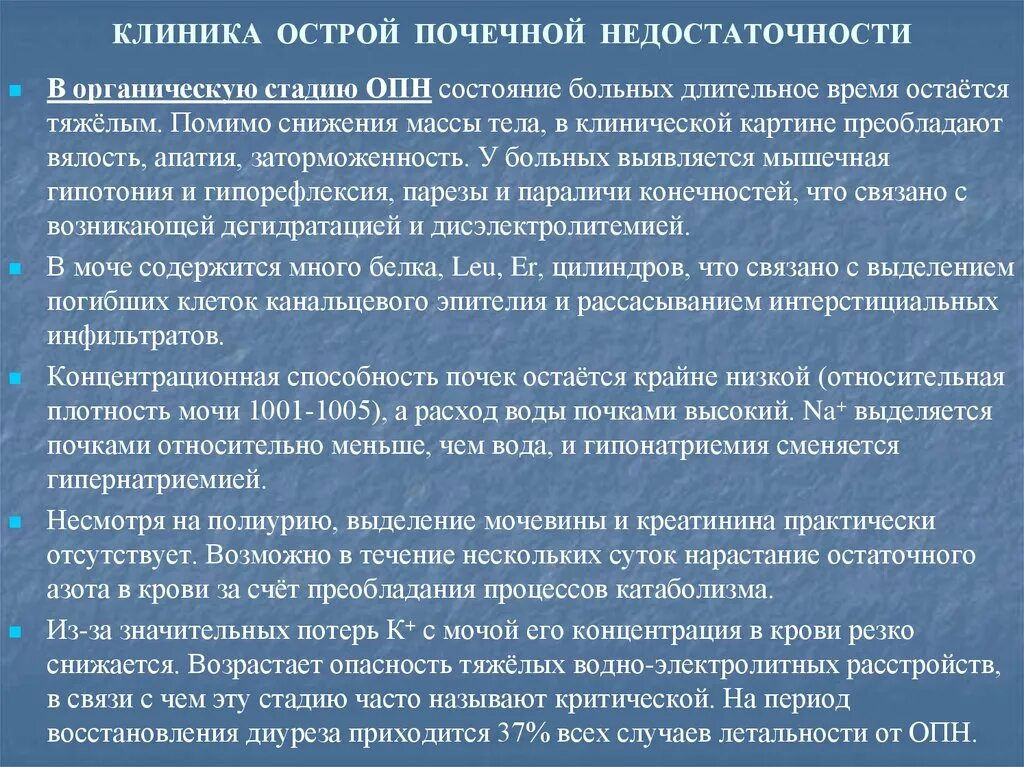 КЛИНИКА ОСТРОЙ ПОЧЕЧНОЙ НЕДОСТАТОЧНОСТИ

В органическую стадию ОПН состояние больных длительное время остаётся тяжёлым. Помимо снижения массы тела, в клинической картине преобладают вялость, апатия, заторможенность. У больных выявляется мышечная гипотония и гипорефлексия, парезы и параличи конечностей, что связано с возникающей дегидратацией и дисэлектролитемией.

В моче содержится много белка, Leu, Er, цилиндров, что связано с выделением погибших клеток канальцевого эпителия и рассасыванием интерстициальных инфильтратов.

Концентрационная способность почек остаётся крайне низкой (относительная плотность мочи 1001-1005), а расход воды почками высокий. $Na^+$ выделяется почками относительно меньше, чем вода, и гипонатриемия сменяется гипернатриемией.

Несмотря на полиурию, выделение мочевины и креатинина практически отсутствует. Возможно в течение нескольких суток нарастание остаточного азота в крови за счёт преобладания процессов катаболизма.

Из-за значительных потерь $K^+$ с мочой его концентрация в крови резко снижается. Возрастает опасность тяжёлых водно-электролитных расстройств, в связи с чем эту стадию часто называют критической. На период восстановления диуреза приходится 37% всех случаев летальности от ОПН.